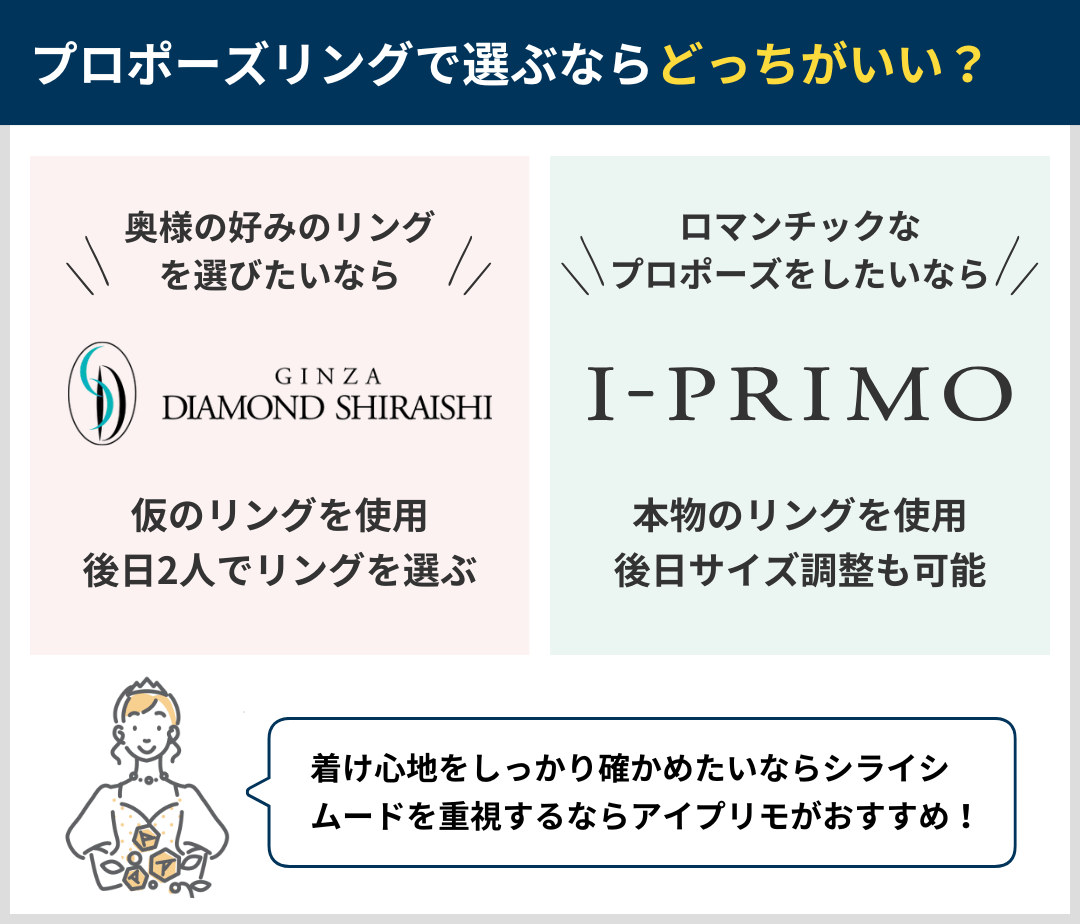 プロポーズリングで選ぶならどっちがいい？

奥様の好みのリングを選びたいなら

GINZA
DIAMOND SHIRAISHI

仮のリングを使用
後日2人でリングを選ぶ

ロマンチックなプロポーズをしたいなら

I-PRIMO

本物のリングを使用
後日サイズ調整も可能

着け心地をしっかり確かめたいならシライシ
ムードを重視するならアイプリモがおすすめ！